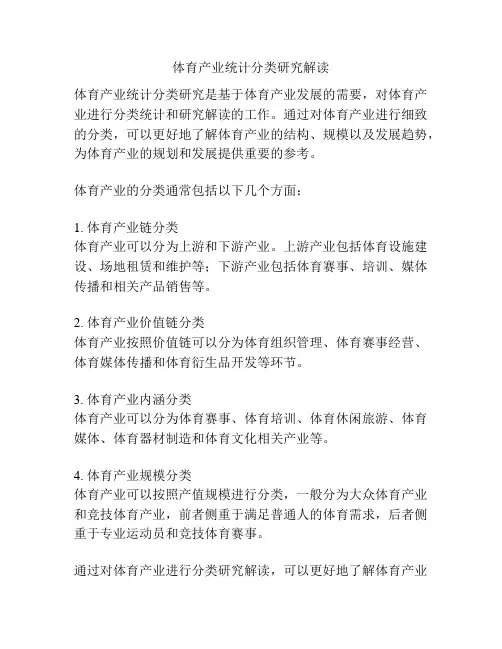 体育产业统计分类研究解读

体育产业统计分类研究是基于体育产业发展的需要，对体育产业进行分类统计和研究解读的工作。通过对体育产业进行细致的分类，可以更好地了解体育产业的结构、规模以及发展趋势，为体育产业的规划和发展提供重要的参考。

体育产业的分类通常包括以下几个方面：

1. 体育产业链分类
体育产业可以分为上游和下游产业。上游产业包括体育设施建设、场地租赁和维护等；下游产业包括体育赛事、培训、媒体传播和相关产品销售等。

2. 体育产业价值链分类
体育产业按照价值链可以分为体育组织管理、体育赛事经营、体育媒体传播和体育衍生品开发等环节。

3. 体育产业内涵分类
体育产业可以分为体育赛事、体育培训、体育休闲旅游、体育媒体、体育器材制造和体育文化相关产业等。

4. 体育产业规模分类
体育产业可以按照产值规模进行分类，一般分为大众体育产业和竞技体育产业，前者侧重于满足普通人的体育需求，后者侧重于专业运动员和竞技体育赛事。

通过对体育产业进行分类研究解读，可以更好地了解体育产业